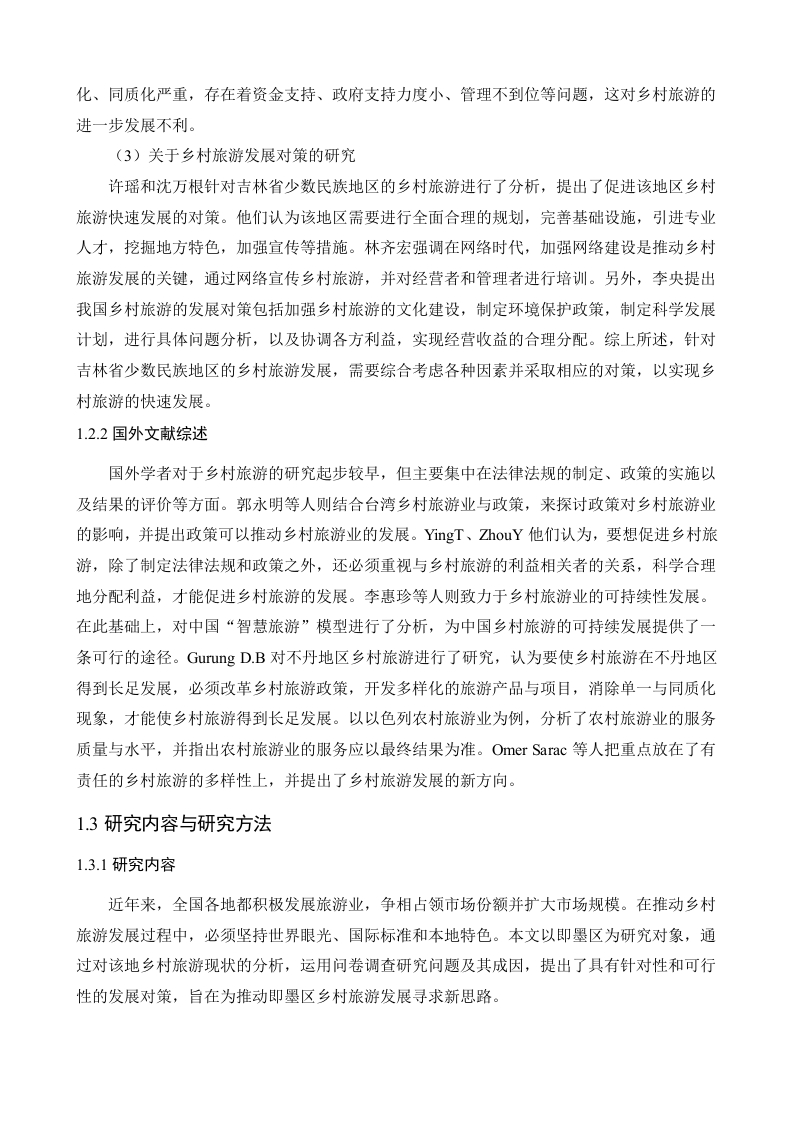 化、同质化严重，存在着资金支持、政府支持力度小、管理不到位等问题，这对乡村旅游的进一步发展不利。

（3）关于乡村旅游发展对策的研究

许瑶和沈万根针对吉林省少数民族地区的乡村旅游进行了分析，提出了促进该地区乡村旅游快速发展的对策。他们认为该地区需要进行全面合理的规划，完善基础设施，引进专业人才，挖掘地方特色，加强宣传等措施。林齐宏强调在网络时代，加强网络建设是推动乡村旅游发展的关键，通过网络宣传乡村旅游，并对经营者和管理者进行培训。另外，李央提出我国乡村旅游的发展对策包括加强乡村旅游的文化建设，制定环境保护政策，制定科学发展计划，进行具体问题分析，以及协调各方利益，实现经营收益的合理分配。综上所述，针对吉林省少数民族地区的乡村旅游发展，需要综合考虑各种因素并采取相应的对策，以实现乡村旅游的快速发展。

1.2.2 国外文献综述

国外学者对于乡村旅游的研究起步较早，但主要集中在法律法规的制定、政策的实施以及结果的评价等方面。郭永明等人则结合台湾乡村旅游业与政策，来探讨政策对乡村旅游业的影响，并提出政策可以推动乡村旅游业的发展。YingT、ZhouY 他们认为，要想促进乡村旅游，除了制定法律法规和政策之外，还必须重视与乡村旅游的利益相关者的关系，科学合理地分配利益，才能促进乡村旅游的发展。李惠珍等人则致力于乡村旅游业的可持续性发展。在此基础上，对中国“智慧旅游”模型进行了分析，为中国乡村旅游的可持续发展提供了一条可行的途径。Gurung D.B 对不丹地区乡村旅游进行了研究，认为要使乡村旅游在不丹地区得到长足发展，必须改革乡村旅游政策，开发多样化的旅游产品与项目，消除单一与同质化现象，才能使乡村旅游得到长足发展。以以色列农村旅游业为例，分析了农村旅游业的服务质量与水平，并指出农村旅游业的服务应以最终结果为准。Omer Sarac 等人把重点放在了有责任的乡村旅游的多样性上，并提出了乡村旅游发展的新方向。

1.3 研究内容与研究方法

1.3.1 研究内容

近年来，全国各地都积极发展旅游业，争相占领市场份额并扩大市场规模。在推动乡村旅游发展过程中，必须坚持世界眼光、国际标准和本地特色。本文以即墨区为研究对象，通过对该地乡村旅游现状的分析，运用问卷调查研究问题及其成因，提出了具有针对性和可行性的发展对策，旨在为推动即墨区乡村旅游发展寻求新思路。